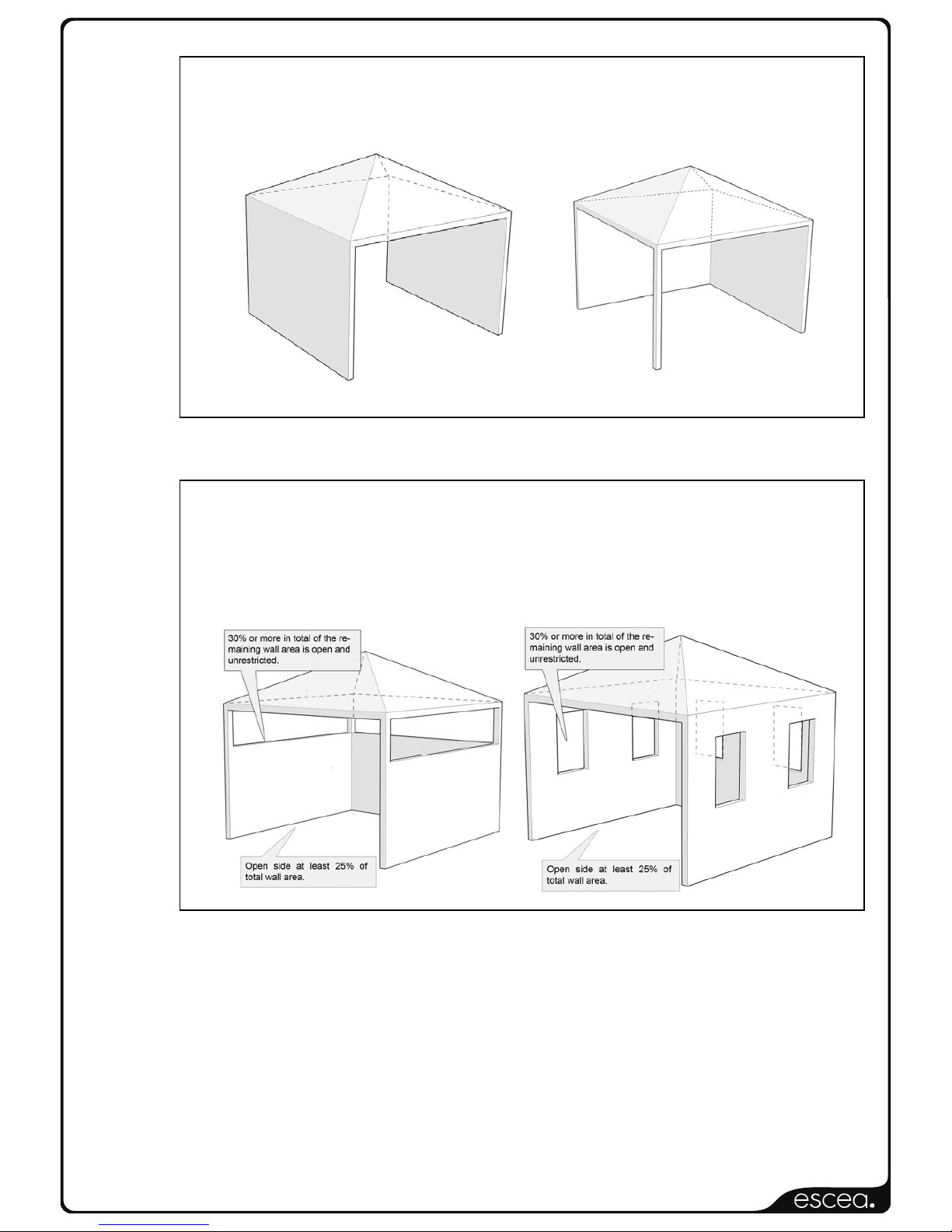 30% or more in total of the remaining wall area is open and unrestricted.

Open side at least 25% of total wall area.

30% or more in total of the remaining wall area is open and unrestricted.

Open side at least 25% of total wall area.

escea.